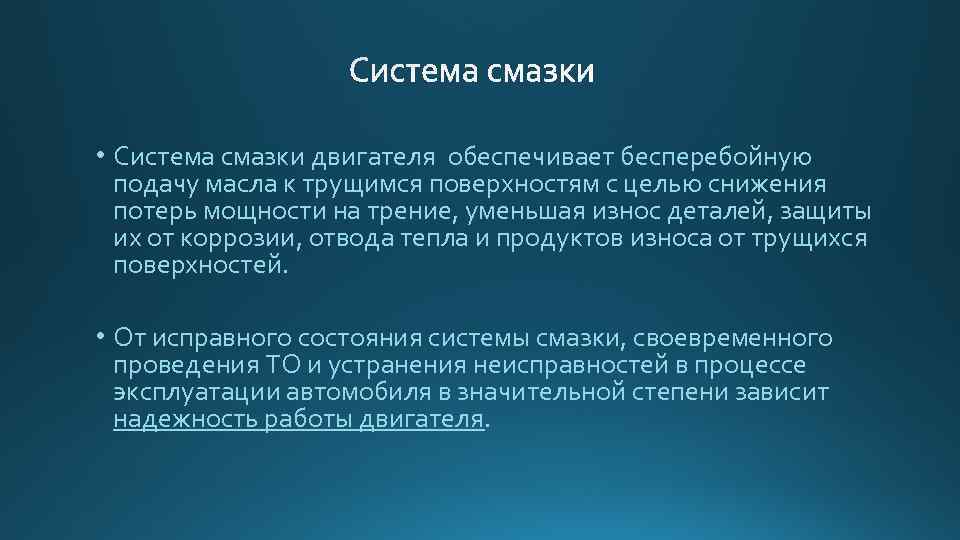 Система смазки

• Система смазки двигателя обеспечивает бесперебойную подачу масла к трущимся поверхностям с целью снижения потерь мощности на трение, уменьшая износ деталей, защиты их от коррозии, отвода тепла и продуктов износа от трущихся поверхностей.

• От исправного состояния системы смазки, своевременного проведения ТО и устранения неисправностей в процессе эксплуатации автомобиля в значительной степени зависит надежность работы двигателя.